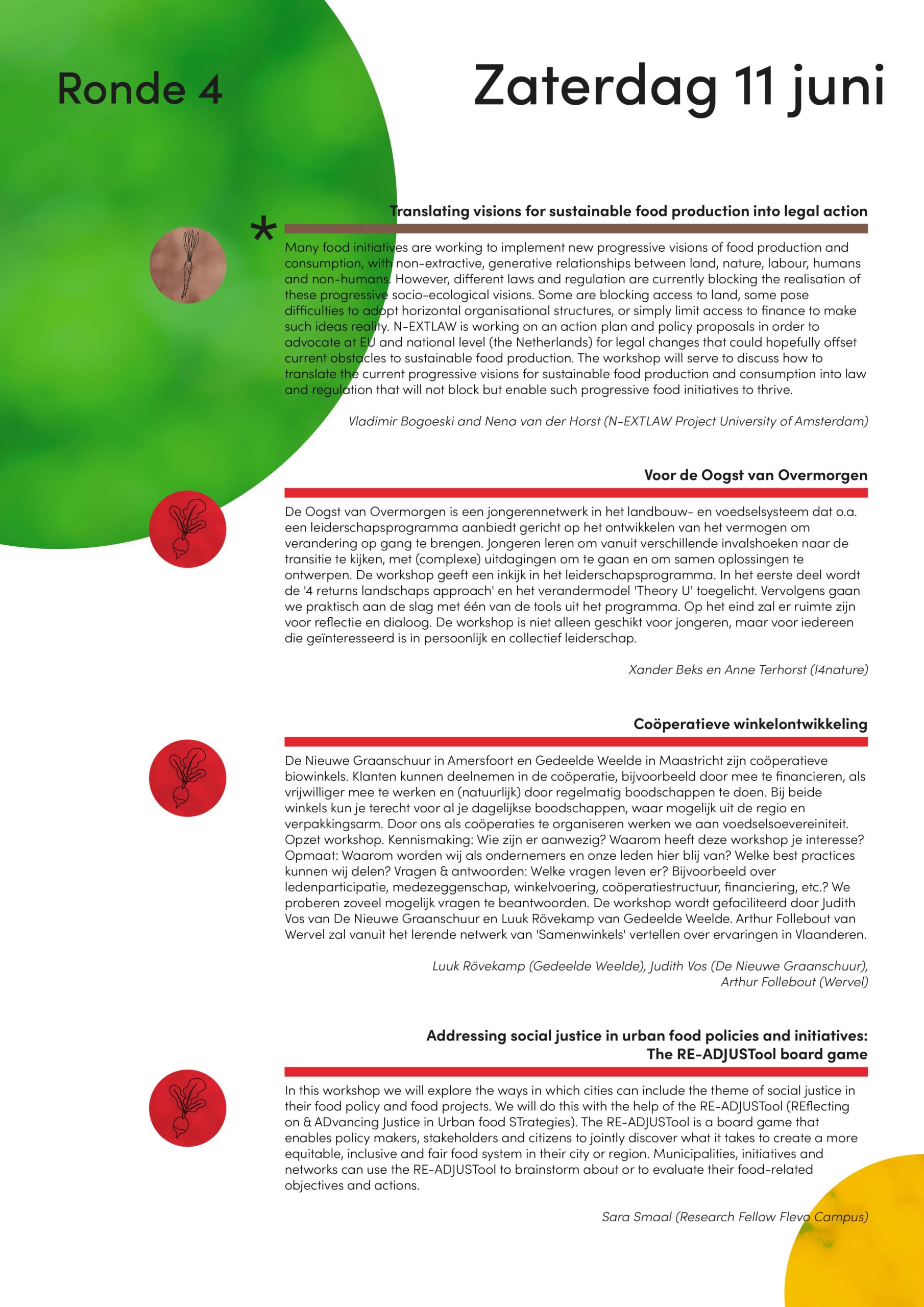 Ronde 4

Zaterdag 11 juni

*

Translating visions for sustainable food production into legal action

Many food initiatives are working to implement new progressive visions of food production and consumption, with non-extractive, generative relationships between land, nature, labour, humans and non-humans. However, different laws and regulation are currently blocking the realisation of these progressive socio-ecological visions. Some are blocking access to land, some pose difficulties to adopt horizontal organisational structures, or simply limit access to finance to make such ideas reality. N-EXTLAW is working on an action plan and policy proposals in order to advocate at EU and national level (the Netherlands) for legal changes that could hopefully offset current obstacles to sustainable food production. The workshop will serve to discuss how to translate the current progressive visions for sustainable food production and consumption into law and regulation that will not block but enable such progressive food initiatives to thrive.

Vladimir Bogoeski and Nena van der Horst (N-EXTLAW Project University of Amsterdam)

Voor de Oogst van Overmorgen

De Oogst van Overmorgen is een jongerennetwerk in het landbouw- en voedselsysteem dat o.a. een leiderschapsprogramma aanbiedt gericht op het ontwikkelen van het vermogen om verandering op gang te brengen. Jongeren leren om vanuit verschillende invalshoeken naar de transitie te kijken, met (complexe) uitdagingen om te gaan en om samen oplossingen te ontwerpen. De workshop geeft een inkijk in het leiderschapsprogramma. In het eerste deel wordt de '4 returns landschaps approach' en het verandermodel 'Theory U' toegelicht. Vervolgens gaan we praktisch aan de slag met één van de tools uit het programma. Op het eind zal er ruimte zijn voor reflectie en dialoog. De workshop is niet alleen geschikt voor jongeren, maar voor iedereen die geïnteresseerd is in persoonlijk en collectief leiderschap.

Xander Beks en Anne Terhorst (I4nature)

Coöperatieve winkelontwikkeling

De Nieuwe Graanschuur in Amersfoort en Gedeelde Weelde in Maastricht zijn coöperatieve biowinkels. Klanten kunnen deelnemen in de coöperatie, bijvoorbeeld door mee te financieren, als vrijwilliger mee te werken en (natuurlijk) door regelmatig boodschappen te doen. Bij beide winkels kun je terecht voor al je dagelijkse boodschappen, waar mogelijk uit de regio en verpakkingsarm. Door ons als coöperaties te organiseren werken we aan voedselsoevereiniteit. Opzet workshop. Kennismaking: Wie zijn er aanwezig? Waarom heeft deze workshop je interesse? Opmaat: Waarom worden wij als ondernemers en onze leden hier blij van? Welke best practices kunnen wij delen? Vragen & antwoorden: Welke vragen leven er? Bijvoorbeeld over ledenparticipatie, medezeggenschap, winkelvoering, coöperatiestructuur, financiering, etc.? We proberen zoveel mogelijk vragen te beantwoorden. De workshop wordt gefaciliteerd door Judith Vos van De Nieuwe Graanschuur en Luuk Rövekamp van Gedeelde Weelde. Arthur Follebout van Wervel zal vanuit het lerende netwerk van 'Samenwinkels' vertellen over ervaringen in Vlaanderen.

Luuk Rövekamp (Gedeelde Weelde), Judith Vos (De Nieuwe Graanschuur), Arthur Follebout (Wervel)

Addressing social justice in urban food policies and initiatives: The RE-ADJUSTool board game

In this workshop we will explore the ways in which cities can include the theme of social justice in their food policy and food projects. We will do this with the help of the RE-ADJUSTool (REflecting on & ADvancing Justice in Urban food STrategies). The RE-ADJUSTool is a board game that enables policy makers, stakeholders and citizens to jointly discover what it takes to create a more equitable, inclusive and fair food system in their city or region. Municipalities, initiatives and networks can use the RE-ADJUSTool to brainstorm about or to evaluate their food-related objectives and actions.

Sara Smaal (Research Fellow Flevo Campus)